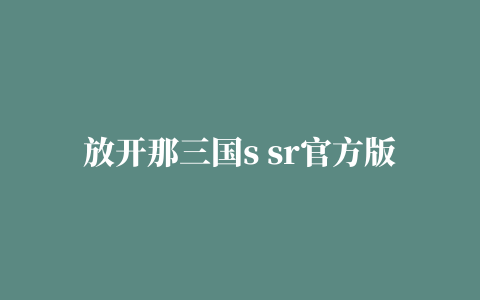 放开那三国s sr官方版